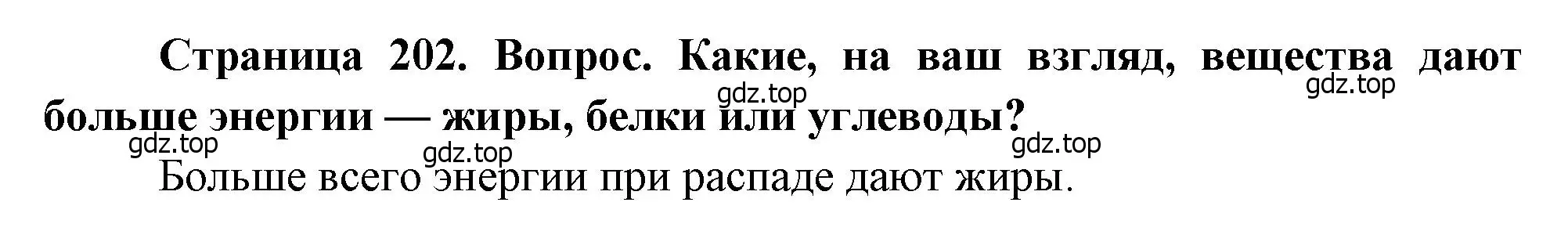 Страница 202. Вопрос. Какие, на ваш взгляд, вещества дают больше энергии — жиры, белки или углеводы?

gdz.top gdz.top gdz.top gdz.top gdz.top

Больше всего энергии при распаде дают жиры.